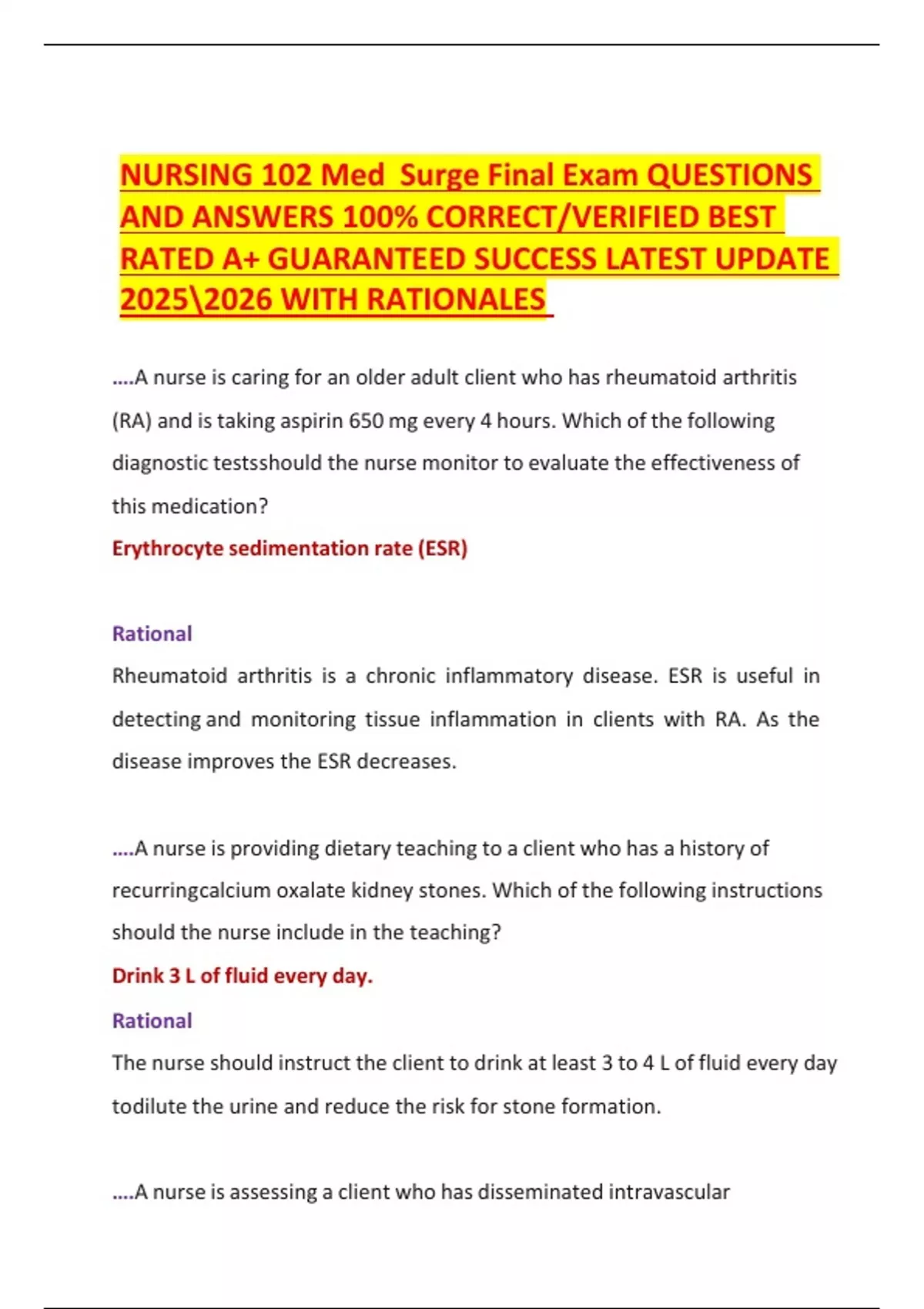 NURSING 102 Med Surge Final Exam QUESTIONS AND ANSWERS 100% CORRECT/VERIFIED BEST RATED A+ GUARANTEED SUCCESS LATEST UPDATE 2025\2026 WITH RATIONALES

....A nurse is caring for an older adult client who has rheumatoid arthritis (RA) and is taking aspirin 650 mg every 4 hours. Which of the following diagnostic testsshould the nurse monitor to evaluate the effectiveness of this medication?

Erythrocyte sedimentation rate (ESR)

Rational

Rheumatoid arthritis is a chronic inflammatory disease. ESR is useful in detecting and monitoring tissue inflammation in clients with RA. As the disease improves the ESR decreases.

....A nurse is providing dietary teaching to a client who has a history of recurringcalcium oxalate kidney stones. Which of the following instructions should the nurse include in the teaching?

Drink 3 L of fluid every day.

Rational

The nurse should instruct the client to drink at least 3 to 4 L of fluid every day todilute the urine and reduce the risk for stone formation.

....A nurse is assessing a client who has disseminated intravascular